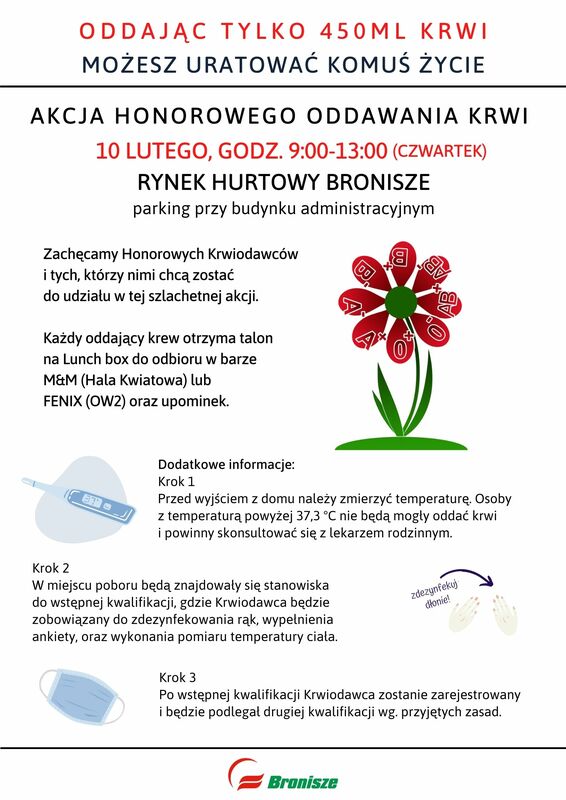 ODDAJĄC TYLKO 450ML KRWI
MOŻESZ URATOWAĆ KOMUŚ ŻYCIE

AKCJA HONOROWEGO ODDAWANIA KRWI
10 LUTEGO, GODZ. 9:00-13:00 (CZWARTEK)
RYNEK HURTOWY BRONISZE
parking przy budynku administracyjnym

Zachęcamy Honorowych Krwiodawców i tych, którzy nimi chcą zostać do udziału w tej szlachetnej akcji.

Każdy oddający krew otrzyma talon na Lunch box do odbioru w barze M&M (Hala Kwiatowa) lub FENIX (OW2) oraz upominek.

B+ AB- AB+ 0- 0+ A+ A- B-

Dodatkowe informacje:
Krok 1
Przed wyjściem z domu należy zmierzyć temperaturę. Osoby z temperaturą powyżej 37,3 °C nie będą mogły oddać krwi i powinny skonsultować się z lekarzem rodzinnym.

Krok 2
W miejscu poboru będą znajdowały się stanowiska do wstępnej kwalifikacji, gdzie Krwiodawca będzie zobowiązany do zdezynfekowania rąk, wypełnienia ankiety, oraz wykonania pomiaru temperatury ciała.

zdezynfekuj dłonie!

Krok 3
Po wstępnej kwalifikacji Krwiodawca zostanie zarejestrowany i będzie podlegał drugiej kwalifikacji wg. przyjętych zasad.

Bronisze